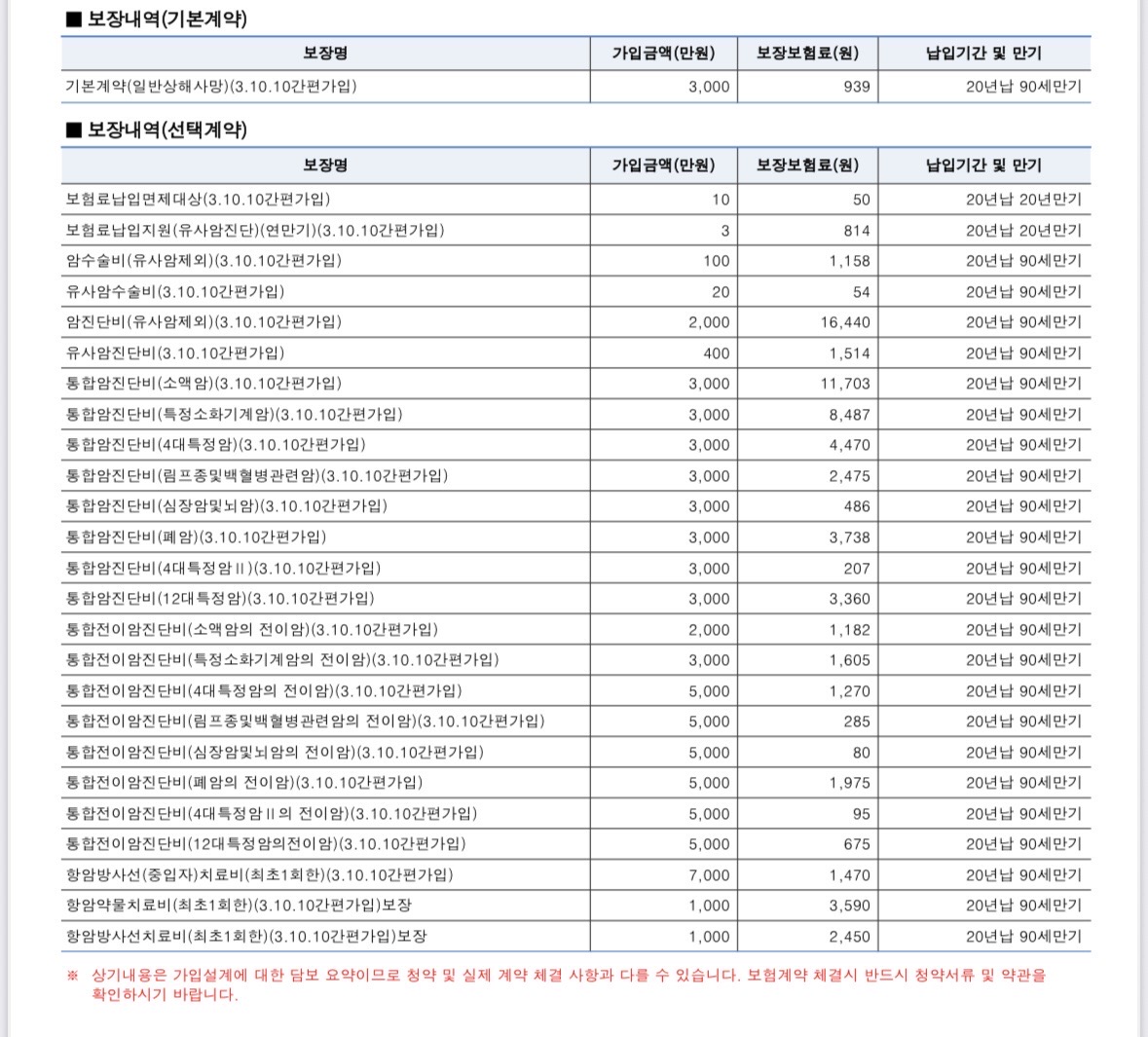 ■ 보장내역(기본계약)

| 보장명 | 가입금액(만원) | 보장보험료(원) | 납입기간 및 만기 |
|---|---|---|---|
| 기본계약(일반상해사망)(3.10.10간편가입) | 3,000 | 939 | 20년납 90세만기 |

■ 보장내역(선택계약)

| 보장명 | 가입금액(만원) | 보장보험료(원) | 납입기간 및 만기 |
|---|---|---|---|
| 보험료납입면제대상(3.10.10간편가입) | 10 | 50 | 20년납 20년만기 |
| 보험료납입지원(유사암진단)(연만기)(3.10.10간편가입) | 3 | 814 | 20년납 20년만기 |
| 암수술비(유사암제외)(3.10.10간편가입) | 100 | 1,158 | 20년납 90세만기 |
| 유사암수술비(3.10.10간편가입) | 20 | 54 | 20년납 90세만기 |
| 암진단비(유사암제외)(3.10.10간편가입) | 2,000 | 16,440 | 20년납 90세만기 |
| 유사암진단비(3.10.10간편가입) | 400 | 1,514 | 20년납 90세만기 |
| 통합암진단비(소액암)(3.10.10간편가입) | 3,000 | 11,703 | 20년납 90세만기 |
| 통합암진단비(특정소화기계암)(3.10.10간편가입) | 3,000 | 8,487 | 20년납 90세만기 |
| 통합암진단비(4대특정암)(3.10.10간편가입) | 3,000 | 4,470 | 20년납 90세만기 |
| 통합암진단비(림프종및백혈병관련암)(3.10.10간편가입) | 3,000 | 2,475 | 20년납 90세만기 |
| 통합암진단비(심장암및뇌암)(3.10.10간편가입) | 3,000 | 486 | 20년납 90세만기 |
| 통합암진단비(폐암)(3.10.10간편가입) | 3,000 | 3,738 | 20년납 90세만기 |
| 통합암진단비(4대특정암Ⅱ)(3.10.10간편가입) | 3,000 | 207 | 20년납 90세만기 |
| 통합암진단비(12대특정암)(3.10.10간편가입) | 3,000 | 3,360 | 20년납 90세만기 |
| 통합전이암진단비(소액암의 전이암)(3.10.10간편가입) | 2,000 | 1,182 | 20년납 90세만기 |
| 통합전이암진단비(특정소화기계암의 전이암)(3.10.10간편가입) | 3,000 | 1,605 | 20년납 90세만기 |
| 통합전이암진단비(4대특정암의 전이암)(3.10.10간편가입) | 5,000 | 1,270 | 20년납 90세만기 |
| 통합전이암진단비(림프종및백혈병관련암의 전이암)(3.10.10간편가입) | 5,000 | 285 | 20년납 90세만기 |
| 통합전이암진단비(심장암및뇌암의 전이암)(3.10.10간편가입) | 5,000 | 80 | 20년납 90세만기 |
| 통합전이암진단비(폐암의 전이암)(3.10.10간편가입) | 5,000 | 1,975 | 20년납 90세만기 |
| 통합전이암진단비(4대특정암Ⅱ의 전이암)(3.10.10간편가입) | 5,000 | 95 | 20년납 90세만기 |
| 통합전이암진단비(12대특정암의전이암)(3.10.10간편가입) | 5,000 | 675 | 20년납 90세만기 |
| 항암방사선(중입자)치료비(최초1회한)(3.10.10간편가입) | 7,000 | 1,470 | 20년납 90세만기 |
| 항암약물치료비(최초1회한)(3.10.10간편가입)보장 | 1,000 | 3,590 | 20년납 90세만기 |
| 항암방사선치료비(최초1회한)(3.10.10간편가입)보장 | 1,000 | 2,450 | 20년납 90세만기 |

※ 상기내용은 가입설계에 대한 담보 요약이므로 청약 및 실제 계약 체결 사항과 다를 수 있습니다. 보험계약 체결시 반드시 청약서류 및 약관을 확인하시기 바랍니다.